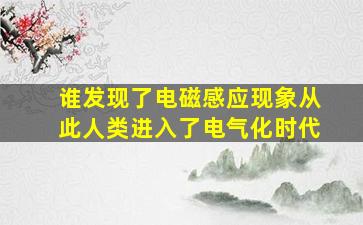 谁发现了电磁感应现象从此人类进入了电气化时代